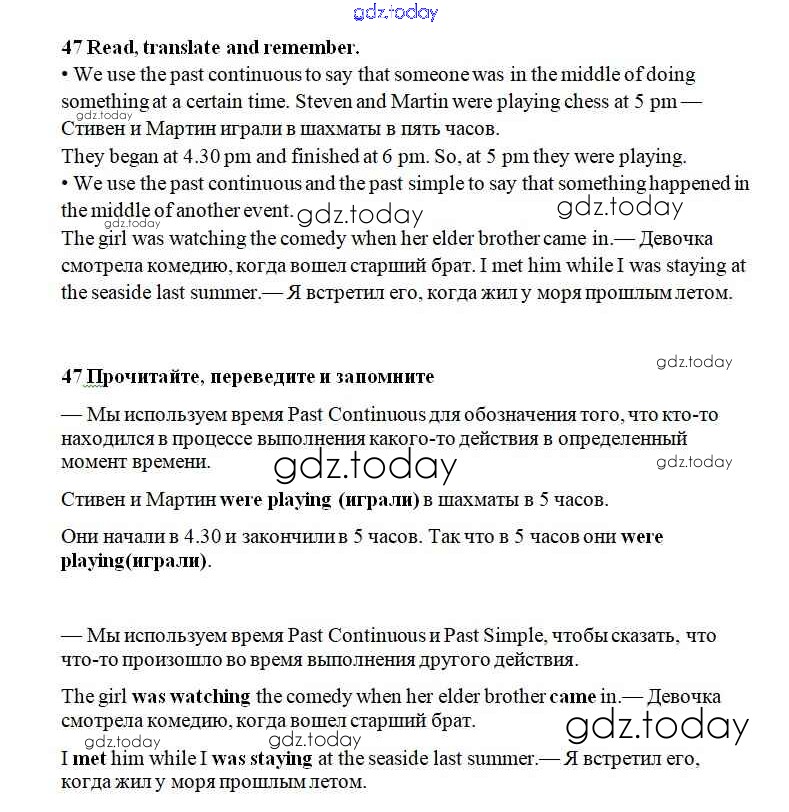 gdz.today

47 Read, translate and remember.

• We use the past continuous to say that someone was in the middle of doing something at a certain time. Steven and Martin were playing chess at 5 pm — Стивен и Мартин играли в шахматы в пять часов.
gdz.today
They began at 4.30 pm and finished at 6 pm. So, at 5 pm they were playing.
• We use the past continuous and the past simple to say that something happened in the middle of another event.
gdz.today gdz.today gdz.today
The girl was watching the comedy when her elder brother came in.— Девочка смотрела комедию, когда вошел старший брат. I met him while I was staying at the seaside last summer.— Я встретил его, когда жил у моря прошлым летом.

gdz.today

47 Прочитайте, переведите и запомните

— Мы используем время Past Continuous для обозначения того, что кто-то находился в процессе выполнения какого-то действия в определенный момент времени.
gdz.today gdz.today

Стивен и Мартин were playing (играли) в шахматы в 5 часов.

Они начали в 4.30 и закончили в 5 часов. Так что в 5 часов они were playing(играли).

— Мы используем время Past Continuous и Past Simple, чтобы сказать, что что-то произошло во время выполнения другого действия.

The girl was watching the comedy when her elder brother came in.— Девочка смотрела комедию, когда вошел старший брат.
gdz.today
gdz.today gdz.today
I met him while I was staying at the seaside last summer.— Я встретил его, когда жил у моря прошлым летом.